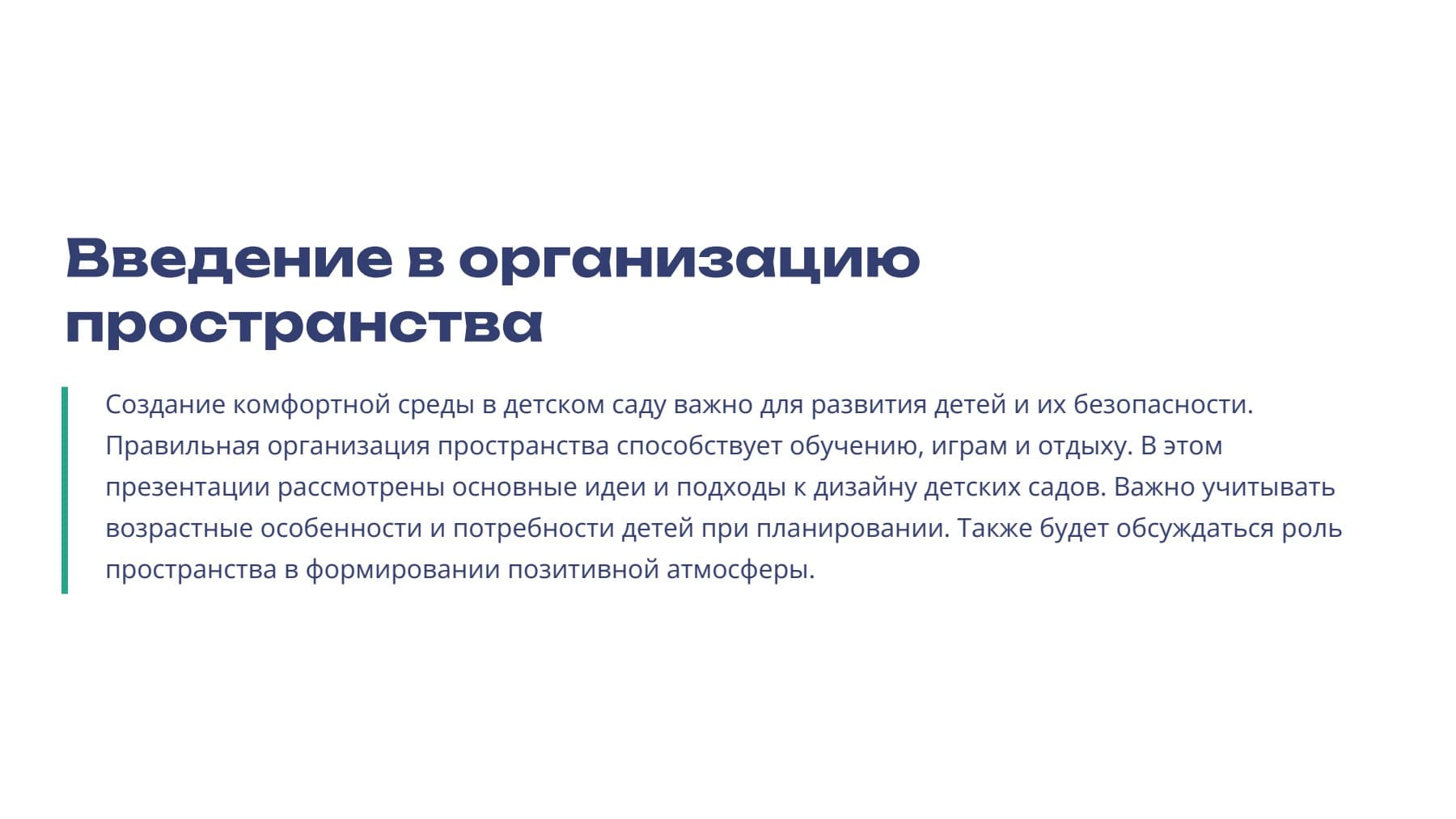 Введение в организацию пространства

Создание комфортной среды в детском саду важно для развития детей и их безопасности. Правильная организация пространства способствует обучению, играм и отдыху. В этом презентации рассмотрены основные идеи и подходы к дизайну детских садов. Важно учитывать возрастные особенности и потребности детей при планировании. Также будет обсуждаться роль пространства в формировании позитивной атмосферы.